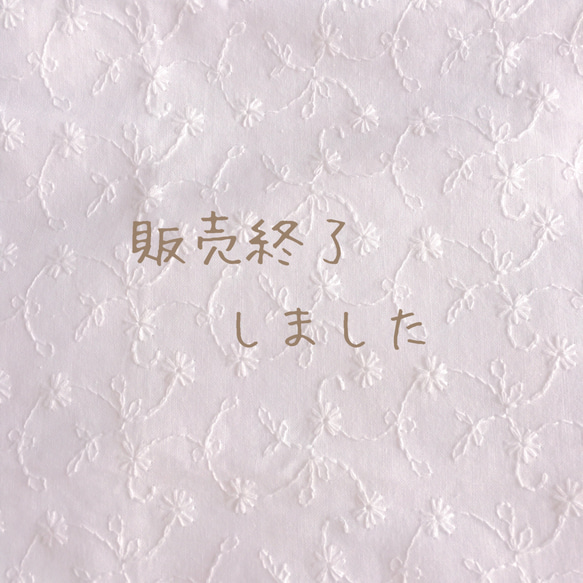 販売終了
しました